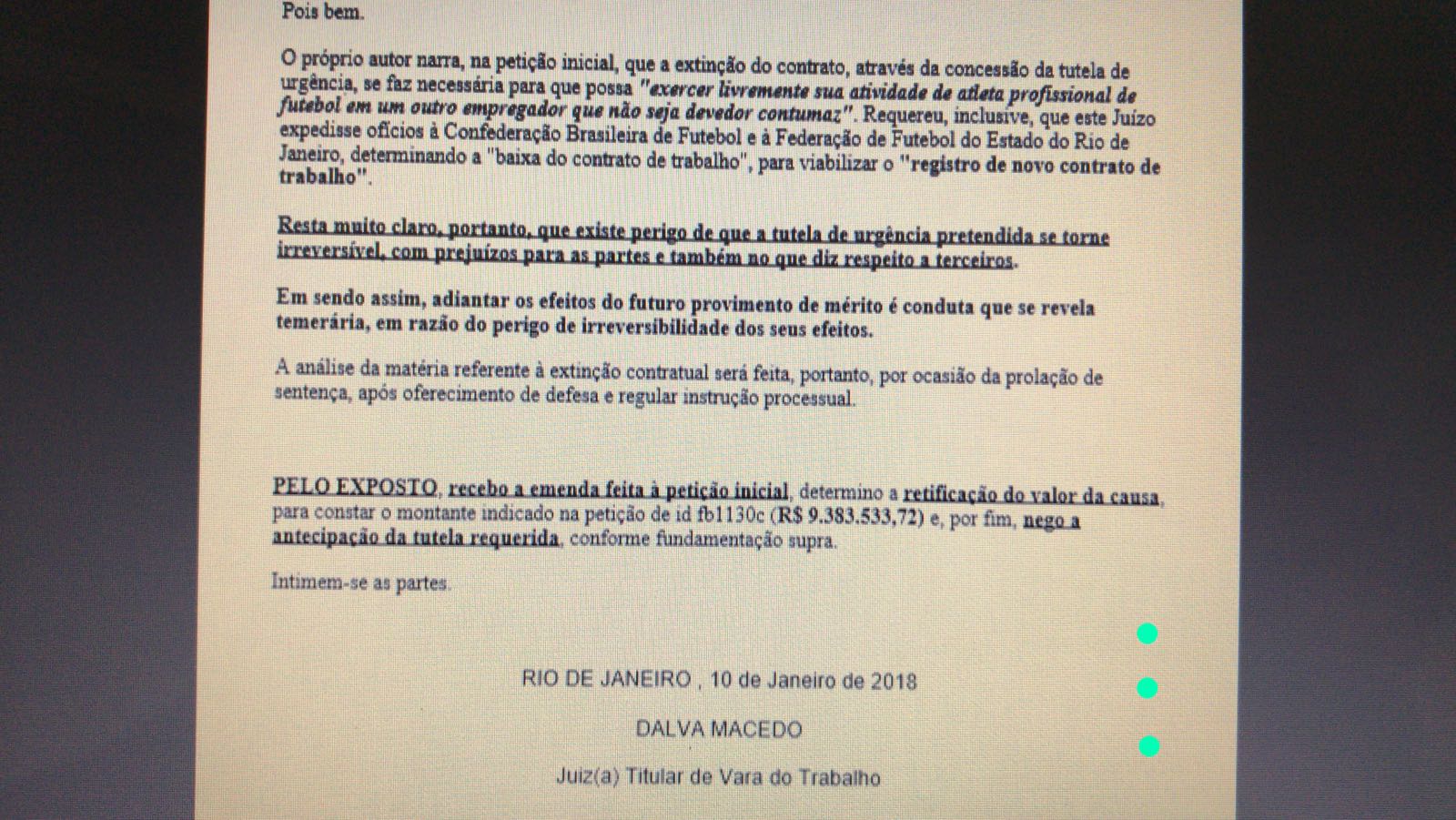 Pois bem.

O próprio autor narra, na petição inicial, que a extinção do contrato, através da concessão da tutela de urgência, se faz necessária para que possa "exercer livremente sua atividade de atleta profissional de futebol em um outro empregador que não seja devedor contumaz". Requereu, inclusive, que este Juízo expedisse ofícios à Confederação Brasileira de Futebol e à Federação de Futebol do Estado do Rio de Janeiro, determinando a "baixa do contrato de trabalho", para viabilizar o "registro de novo contrato de trabalho".

Resta muito claro, portanto, que existe perigo de que a tutela de urgência pretendida se torne irreversível, com prejuízos para as partes e também no que diz respeito a terceiros.

Em sendo assim, adiantar os efeitos do futuro provimento de mérito é conduta que se revela temerária, em razão do perigo de irreversibilidade dos seus efeitos.

A análise da matéria referente à extinção contratual será feita, portanto, por ocasião da prolação de sentença, após oferecimento de defesa e regular instrução processual.

PELO EXPOSTO, recebo a emenda feita à petição inicial, determino a retificação do valor da causa, para constar o montante indicado na petição de id fb1130c (R$ 9.383.533,72) e, por fim, nego a antecipação da tutela requerida, conforme fundamentação supra.

Intimem-se as partes.

RIO DE JANEIRO , 10 de Janeiro de 2018

DALVA MACEDO

Juiz(a) Titular de Vara do Trabalho